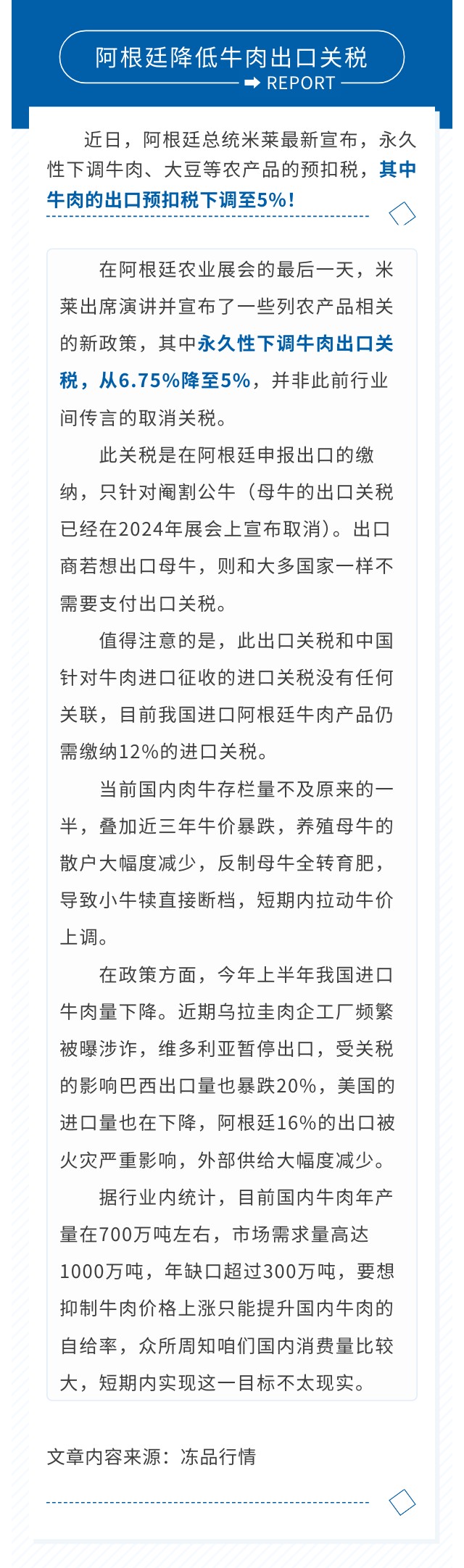 阿根廷降低牛肉出口关税

REPORT

近日，阿根廷总统米莱最新宣布，永久性下调牛肉、大豆等农产品的预扣税，其中牛肉的出口预扣税下调至5%！

在阿根廷农业展会的最后一天，米莱出席演讲并宣布了一些列农产品相关的新政策，其中永久性下调牛肉出口关税，从6.75%降至5%，并非此前行业间传言的取消关税。

此关税是在阿根廷申报出口的缴纳，只针对阉割公牛（母牛的出口关税已经在2024年展会上宣布取消）。出口商若想出口母牛，则和大多国家一样不需要支付出口关税。

值得注意的是，此出口关税和中国针对牛肉进口征收的进口关税没有任何关联，目前我国进口阿根廷牛肉产品仍需缴纳12%的进口关税。

当前国内肉牛存栏量不及原来的一半，叠加近三年牛价暴跌，养殖母牛的散户大幅度减少，反制母牛全转育肥，导致小牛犊直接断档，短期内拉动牛价上调。

在政策方面，今年上半年我国进口牛肉量下降。近期乌拉圭肉企工厂频繁被曝涉诈，维多利亚暂停出口，受关税的影响巴西出口量也暴跌20%，美国的进口量也在下降，阿根廷16%的出口被火灾严重影响，外部供给大幅度减少。

据行业内统计，目前国内牛肉年产量在700万吨左右，市场需求量高达1000万吨，年缺口超过300万吨，要想抑制牛肉价格上涨只能提升国内牛肉的自给率，众所周知咱们国内消费量比较大，短期内实现这一目标不太现实。

文章内容来源：冻品行情